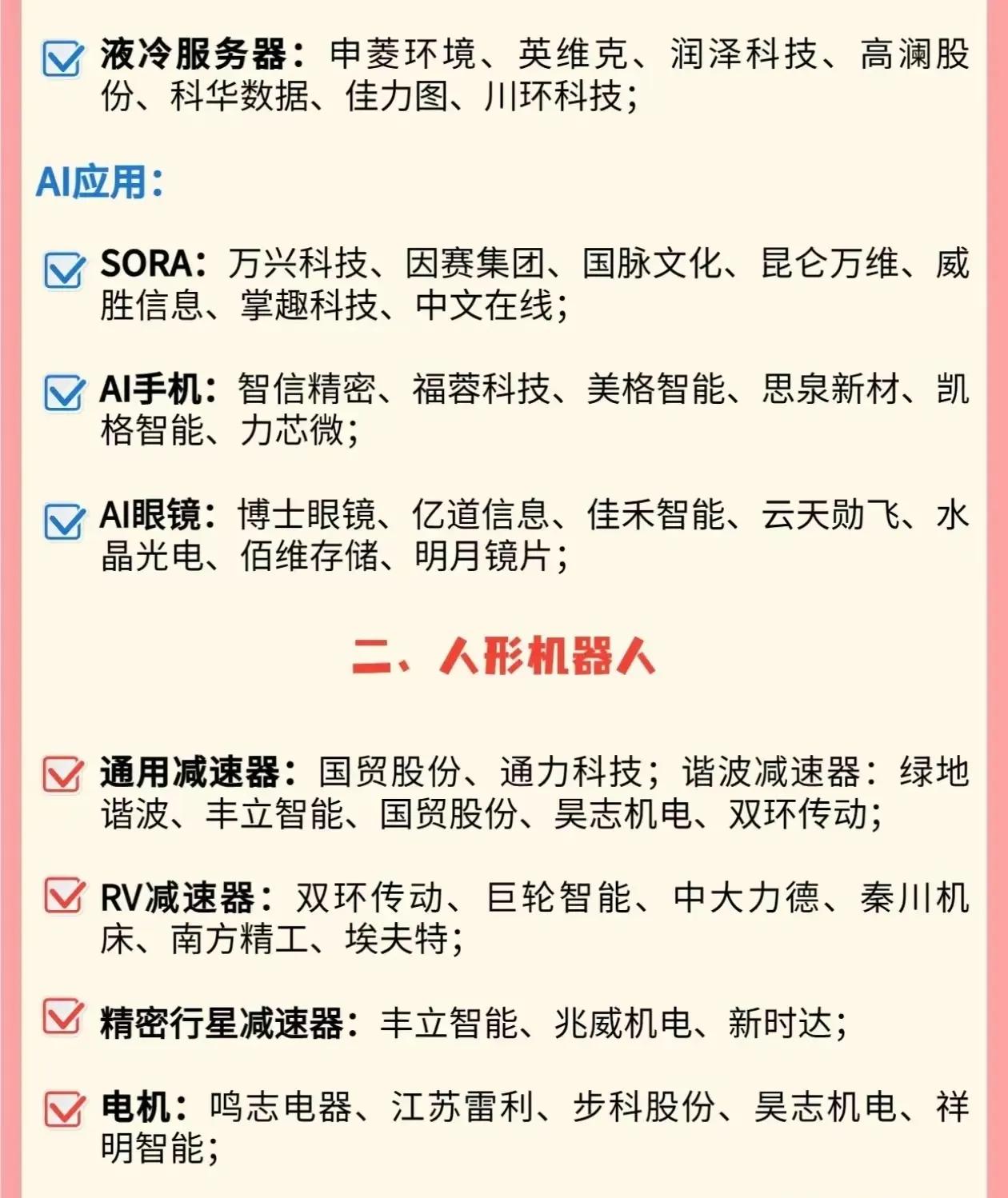 液冷服务器：申菱环境、英维克、润泽科技、高澜股份、科华数据、佳力图、川环科技；

AI应用：

SORA：万兴科技、因赛集团、国脉文化、昆仑万维、威胜信息、掌趣科技、中文在线；

AI手机：智信精密、福蓉科技、美格智能、思泉新材、凯格智能、力芯微；

AI眼镜：博士眼镜、亿道信息、佳禾智能、云天励飞、水晶光电、佰维存储、明月镜片；

二、人形机器人

通用减速器：国贸股份、通力科技；谐波减速器：绿地谐波、丰立智能、国贸股份、昊志机电、双环传动；

RV减速器：双环传动、巨轮智能、中大力德、秦川机床、南方精工、埃夫特；

精密行星减速器：丰立智能、兆威机电、新时达；

电机：鸣志电器、江苏雷利、步科股份、昊志机电、祥明智能；